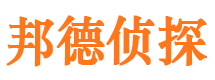 邦德侦探